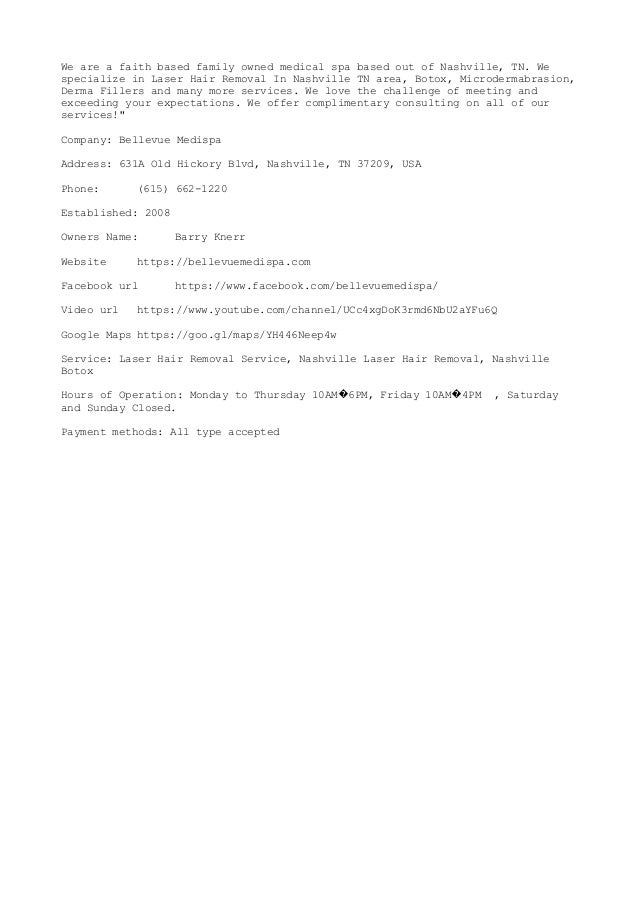 We are a faith based family owned medical spa based out of Nashville, TN. We specialize in Laser Hair Removal In Nashville TN area, Botox, Microdermabrasion, Derma Fillers and many more services. We love the challenge of meeting and exceeding your expectations. We offer complimentary consulting on all of our services!"

Company: Bellevue Medispa

Address: 631A Old Hickory Blvd, Nashville, TN 37209, USA

Phone: (615) 662-1220

Established: 2008

Owners Name: Barry Knerr

Website https://bellevuemedispa.com

Facebook url https://www.facebook.com/bellevuemedispa/

Video url https://www.youtube.com/channel/UCc4xgDoK3rmd6NbU2aYFu6Q

Google Maps https://goo.gl/maps/YH446Neep4w

Service: Laser Hair Removal Service, Nashville Laser Hair Removal, Nashville Botox

Hours of Operation: Monday to Thursday 10AM�6PM, Friday 10AM�4PM , Saturday and Sunday Closed.

Payment methods: All type accepted